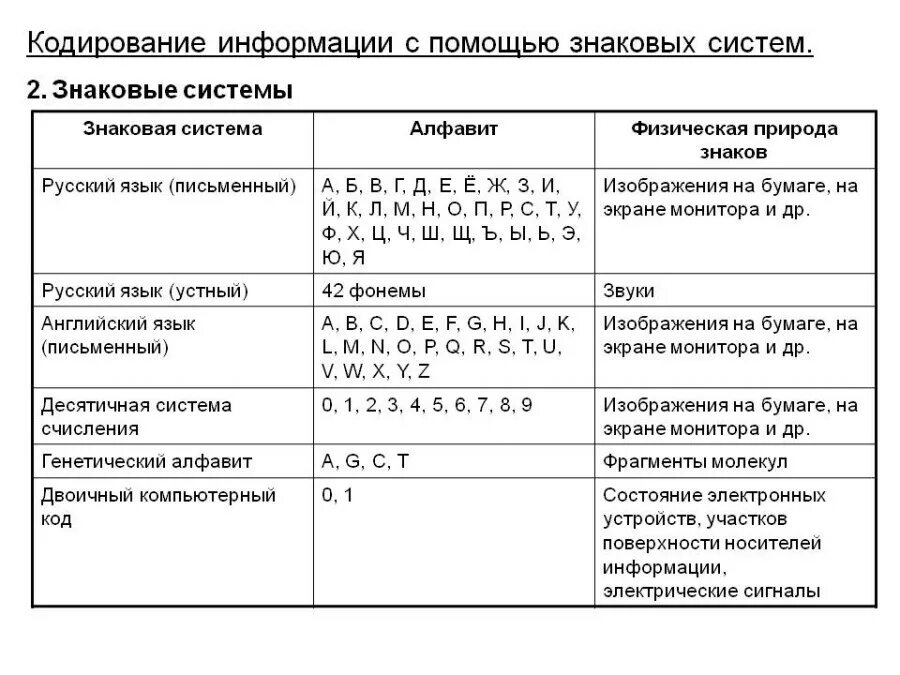 Кодирование информации с помощью знаковых систем.

2. Знаковые системы

| Знаковая система | Алфавит | Физическая природа знаков |
|---|---|---|
| Русский язык (письменный) | А, Б, В, Г, Д, Е, Ё, Ж, З, И, Й, К, Л, М, Н, О, П, Р, С, Т, У, Ф, Х, Ц, Ч, Ш, Щ, Ъ, Ы, Ь, Э, Ю, Я | Изображения на бумаге, на экране монитора и др. |
| Русский язык (устный) | 42 фонемы | Звуки |
| Английский язык (письменный) | A, B, C, D, E, F, G, H, I, J, K, L, M, N, O, P, Q, R, S, T, U, V, W, X, Y, Z | Изображения на бумаге, на экране монитора и др. |
| Десятичная система счисления | 0, 1, 2, 3, 4, 5, 6, 7, 8, 9 | Изображения на бумаге, на экране монитора и др. |
| Генетический алфавит | A, G, C, T | Фрагменты молекул |
| Двоичный компьютерный код | 0, 1 | Состояние электронных устройств, участков поверхности носителей информации, электрические сигналы |